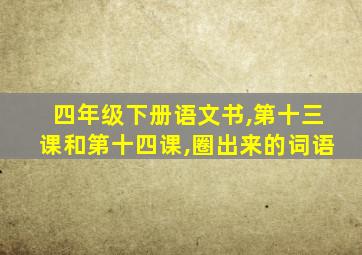 四年级下册语文书,第十三课和第十四课,圈出来的词语